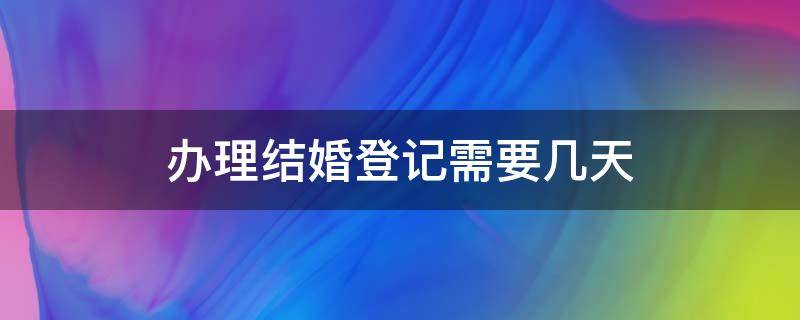 办理结婚登记需要几天